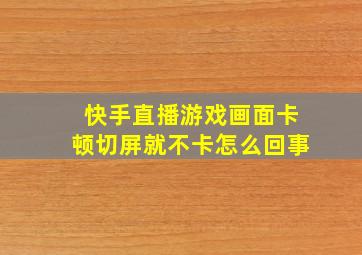 快手直播游戏画面卡顿切屏就不卡怎么回事